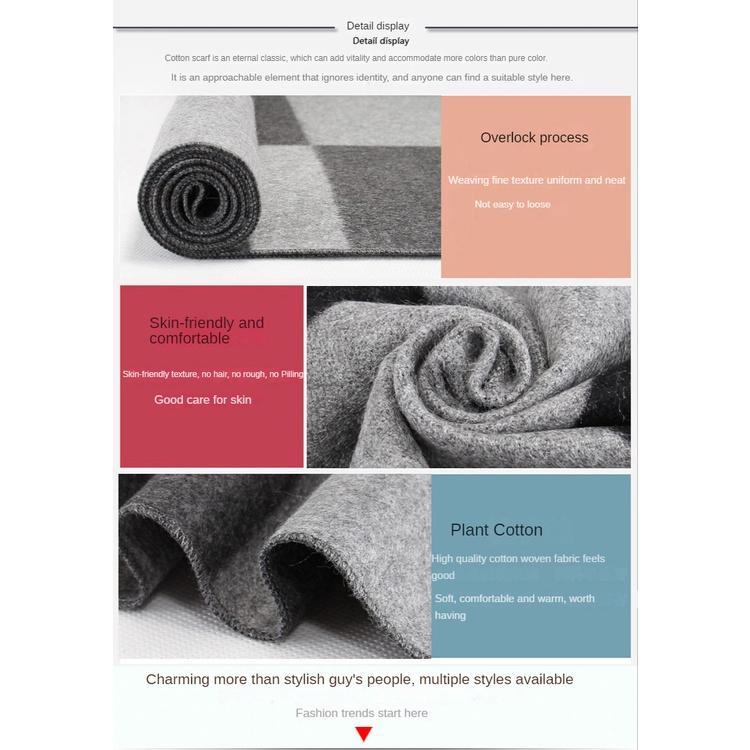 Detail display
Detail display

Cotton scarf is an eternal classic, which can add vitality and accommodate more colors than pure color.

It is an approachable element that ignores identity, and anyone can find a suitable style here.

Overlock process

Weaving fine texture uniform and neat

Not easy to loose

Skin-friendly and comfortable

Skin-friendly texture, no hair, no rough, no Pilling

Good care for skin

Plant Cotton

High quality cotton woven fabric feels good

Soft, comfortable and warm, worth having

Charming more than stylish guy's people, multiple styles available

Fashion trends start here